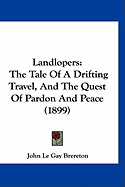 Landlopers:
The Tale Of A Drifting Travel, And The Quest Of Pardon And Peace (1899)

John Le Gay Brereton